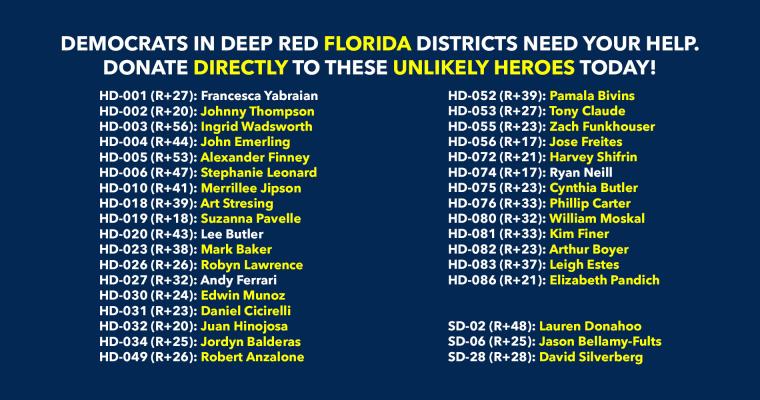 DEMOCRATS IN DEEP RED FLORIDA DISTRICTS NEED YOUR HELP.
DONATE DIRECTLY TO THESE UNLIKELY HEROES TODAY!

HD-001 (R+27): Francesca Yabraian
HD-002 (R+20): Johnny Thompson
HD-003 (R+56): Ingrid Wadsworth
HD-004 (R+44): John Emerling
HD-005 (R+53): Alexander Finney
HD-006 (R+47): Stephanie Leonard
HD-010 (R+41): Merrillee Jipson
HD-018 (R+39): Art Stresing
HD-019 (R+18): Suzanna Pavelle
HD-020 (R+43): Lee Butler
HD-023 (R+38): Mark Baker
HD-026 (R+26): Robyn Lawrence
HD-027 (R+32): Andy Ferrari
HD-030 (R+24): Edwin Munoz
HD-031 (R+23): Daniel Cicirelli
HD-032 (R+20): Juan Hinojosa
HD-034 (R+25): Jordyn Balderas
HD-049 (R+26): Robert Anzalone

HD-052 (R+39): Pamala Bivins
HD-053 (R+27): Tony Claude
HD-055 (R+23): Zach Funkhouser
HD-056 (R+17): Jose Freites
HD-072 (R+21): Harvey Shifrin
HD-074 (R+17): Ryan Neill
HD-075 (R+23): Cynthia Butler
HD-076 (R+33): Phillip Carter
HD-080 (R+32): William Moskal
HD-081 (R+33): Kim Finer
HD-082 (R+23): Arthur Boyer
HD-083 (R+37): Leigh Estes
HD-086 (R+21): Elizabeth Pandich

SD-02 (R+48): Lauren Donahoo
SD-06 (R+25): Jason Bellamy-Fults
SD-28 (R+28): David Silverberg